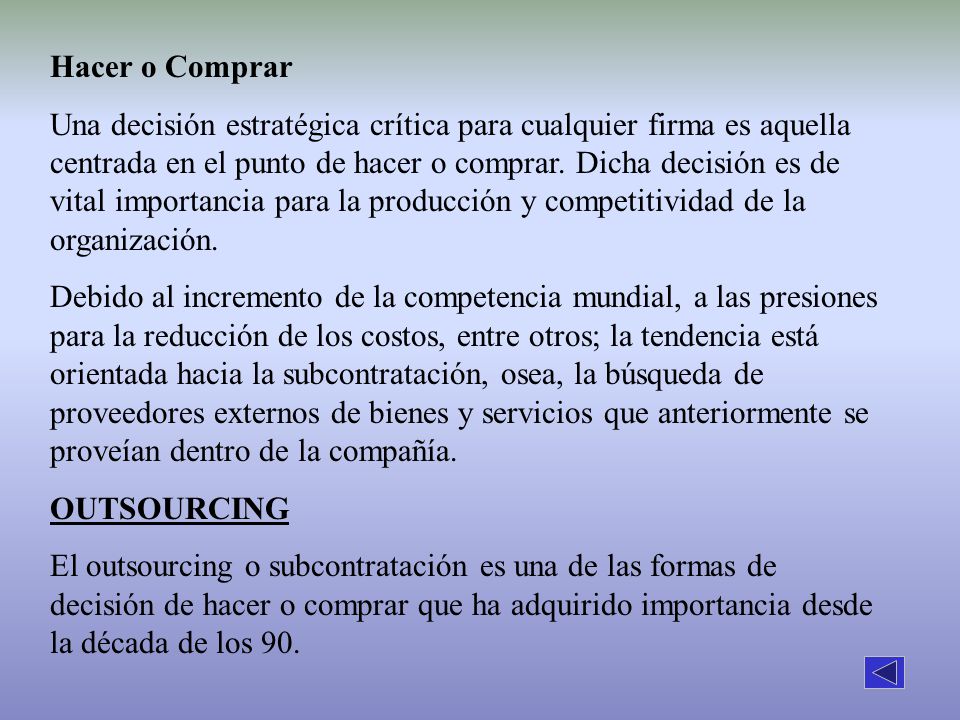 Hacer o Comprar

Una decisión estratégica crítica para cualquier firma es aquella centrada en el punto de hacer o comprar. Dicha decisión es de vital importancia para la producción y competitividad de la organización.

Debido al incremento de la competencia mundial, a las presiones para la reducción de los costos, entre otros; la tendencia está orientada hacia la subcontratación, osea, la búsqueda de proveedores externos de bienes y servicios que anteriormente se proveían dentro de la compañía.

OUTSOURCING

El outsourcing o subcontratación es una de las formas de decisión de hacer o comprar que ha adquirido importancia desde la década de los 90.